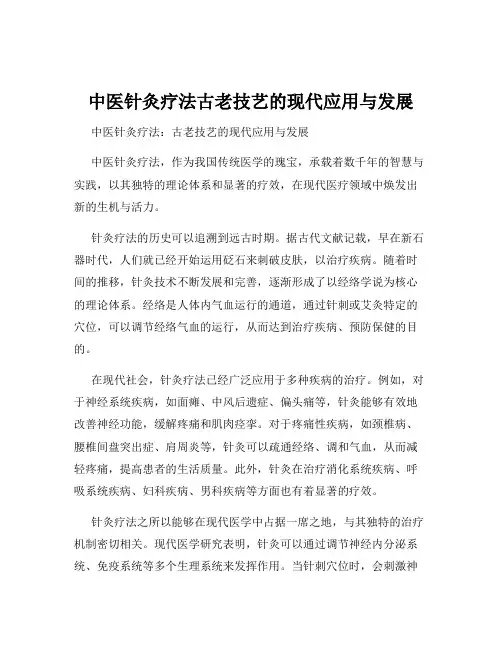 中医针灸疗法古老技艺的现代应用与发展

中医针灸疗法：古老技艺的现代应用与发展

中医针灸疗法，作为我国传统医学的瑰宝，承载着数千年的智慧与实践，以其独特的理论体系和显著的疗效，在现代医疗领域中焕发出新的生机与活力。

针灸疗法的历史可以追溯到远古时期。据古代文献记载，早在新石器时代，人们就已经开始运用砭石来刺破皮肤，以治疗疾病。随着时间的推移，针灸技术不断发展和完善，逐渐形成了以经络学说为核心的理论体系。经络是人体内气血运行的通道，通过针刺或艾灸特定的穴位，可以调节经络气血的运行，从而达到治疗疾病、预防保健的目的。

在现代社会，针灸疗法已经广泛应用于多种疾病的治疗。例如，对于神经系统疾病，如面瘫、中风后遗症、偏头痛等，针灸能够有效地改善神经功能，缓解疼痛和肌肉痉挛。对于疼痛性疾病，如颈椎病、腰椎间盘突出症、肩周炎等，针灸可以疏通经络、调和气血，从而减轻疼痛，提高患者的生活质量。此外，针灸在治疗消化系统疾病、呼吸系统疾病、妇科疾病、男科疾病等方面也有着显著的疗效。

针灸疗法之所以能够在现代医学中占据一席之地，与其独特的治疗机制密切相关。现代医学研究表明，针灸可以通过调节神经内分泌系统、免疫系统等多个生理系统来发挥作用。当针刺穴位时，会刺激神